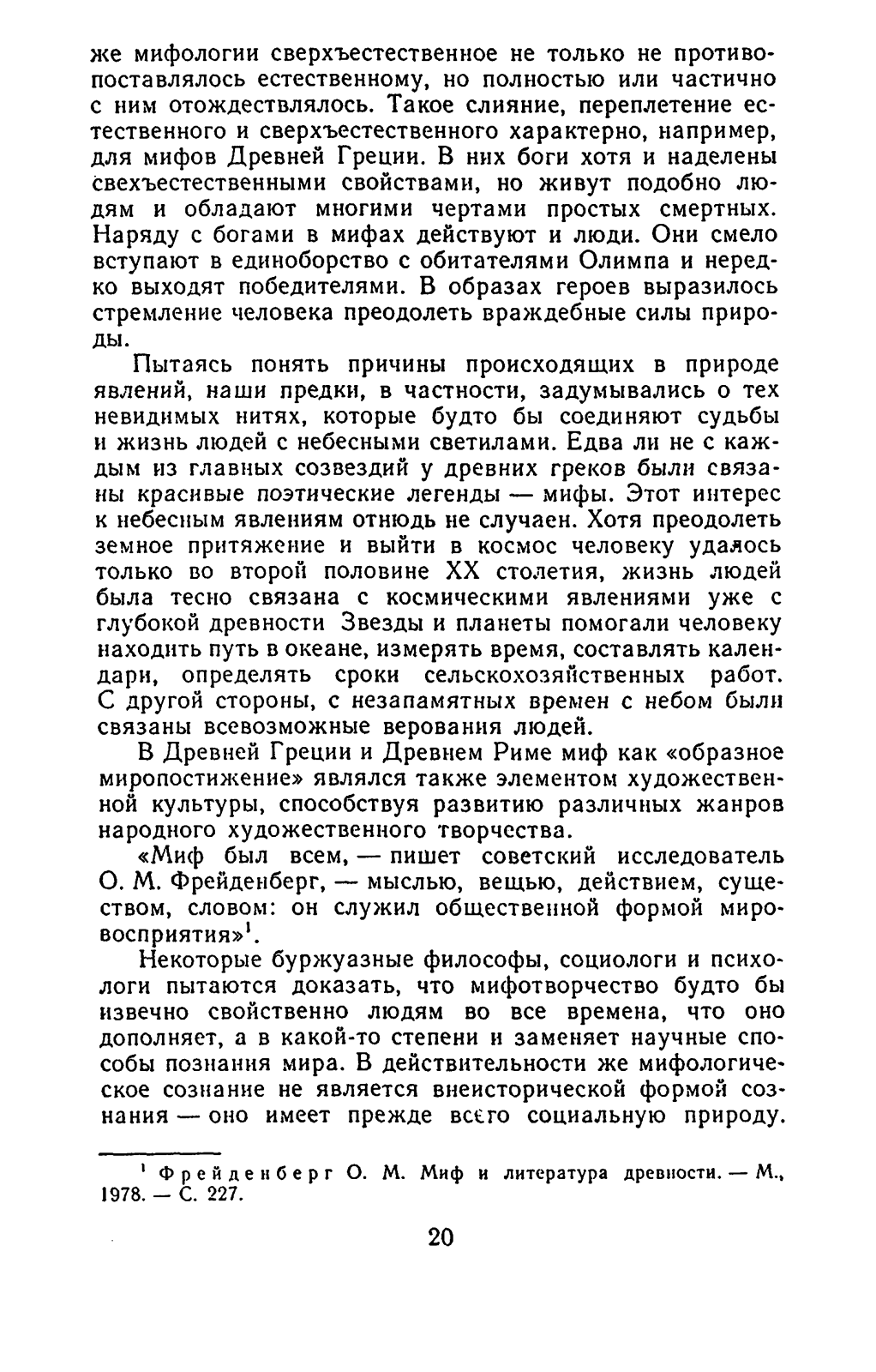 же мифологии сверхъестественное не только не противопоставлялось естественному, но полностью или частично с ним отождествлялось. Такое слияние, переплетение естественного и сверхъестественного характерно, например, для мифов Древней Греции. В них боги хотя и наделены свехъестественными свойствами, но живут подобно людям и обладают многими чертами простых смертных. Наряду с богами в мифах действуют и люди. Они смело вступают в единоборство с обитателями Олимпа и нередко выходят победителями. В образах героев выразилось стремление человека преодолеть враждебные силы природы.

Пытаясь понять причины происходящих в природе явлений, наши предки, в частности, задумывались о тех невидимых нитях, которые будто бы соединяют судьбы и жизнь людей с небесными светилами. Едва ли не с каждым из главных созвездий у древних греков были связаны красивые поэтические легенды — мифы. Этот интерес к небесным явлениям отнюдь не случаен. Хотя преодолеть земное притяжение и выйти в космос человеку удалось только во второй половине XX столетия, жизнь людей была тесно связана с космическими явлениями уже с глубокой древности Звезды и планеты помогали человеку находить путь в океане, измерять время, составлять календари, определять сроки сельскохозяйственных работ. С другой стороны, с незапамятных времен с небом были связаны всевозможные верования людей.

В Древней Греции и Древнем Риме миф как «образное миропостижение» являлся также элементом художественной культуры, способствуя развитию различных жанров народного художественного творчества.

«Миф был всем, — пишет советский исследователь О. М. Фрейденберг, — мыслью, вещью, действием, существом, словом: он служил общественной формой мировосприятия»$^1$.

Некоторые буржуазные философы, социологи и психологи пытаются доказать, что мифотворчество будто бы извечно свойственно людям во все времена, что оно дополняет, а в какой-то степени и заменяет научные способы познания мира. В действительности же мифологическое сознание не является внеисторической формой сознания — оно имеет прежде всего социальную природу.

$^1$ Фрейденберг О. М. Миф и литература древности. — М., 1978. — С. 227.

20